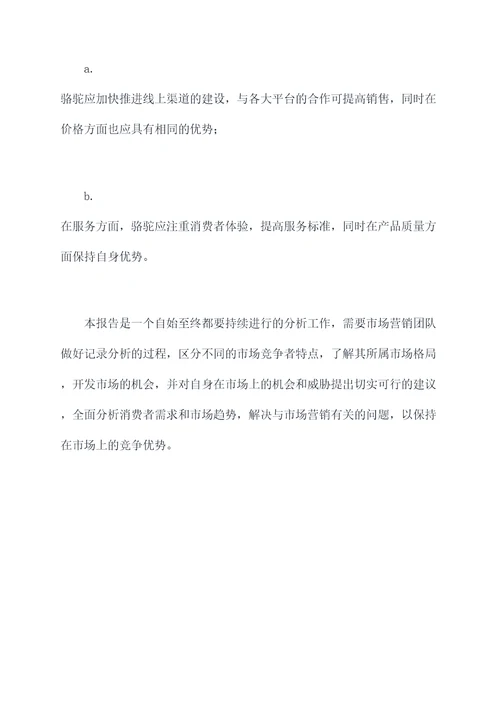 a.

骆驼应加快推进线上渠道的建设，与各大平台的合作可提高销售，同时在价格方面也应具有相同的优势；

b.

在服务方面，骆驼应注重消费者体验，提高服务标准，同时在产品质量方面保持自身优势。

本报告是一个自始至终都要持续进行的分析工作，需要市场营销团队做好记录分析的过程，区分不同的市场竞争者特点，了解其所属市场格局，开发市场的机会，并对自身在市场上的机会和威胁提出切实可行的建议，全面分析消费者需求和市场趋势，解决与市场营销有关的问题，以保持在市场上的竞争优势。